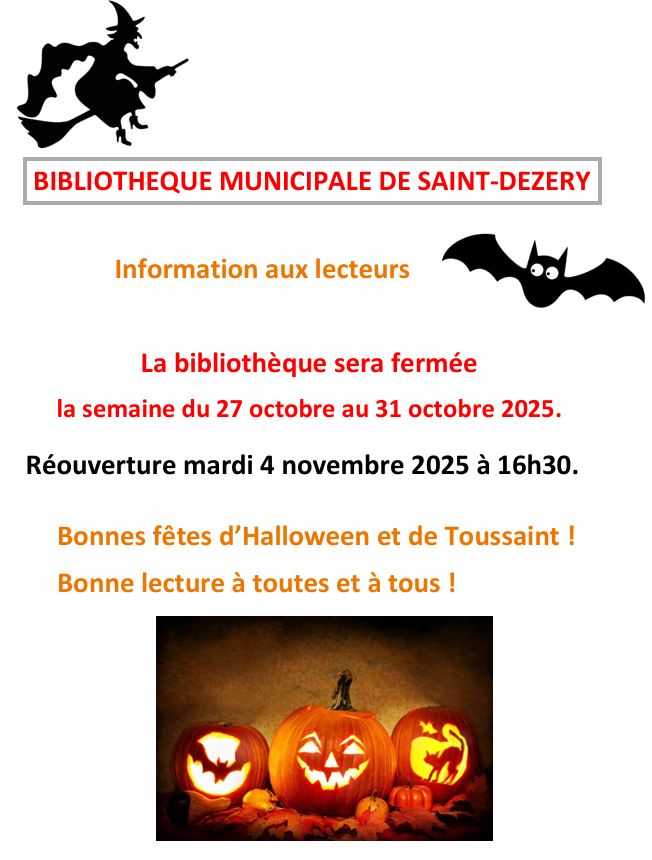 BIBLIOTHEQUE MUNICIPALE DE SAINT-DEZERY

Information aux lecteurs

La bibliothèque sera fermée

la semaine du 27 octobre au 31 octobre 2025.

Réouverture mardi 4 novembre 2025 à 16h30.

Bonnes fêtes d'Halloween et de Toussaint !

Bonne lecture à toutes et à tous !